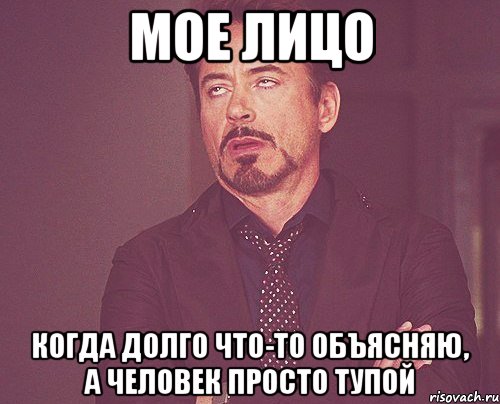 МОЕ ЛИЦО

КОГДА ДОЛГО ЧТО-ТО ОБЪЯСНЯЮ, А ЧЕЛОВЕК ПРОСТО ТУПОЙ

risovach.ru